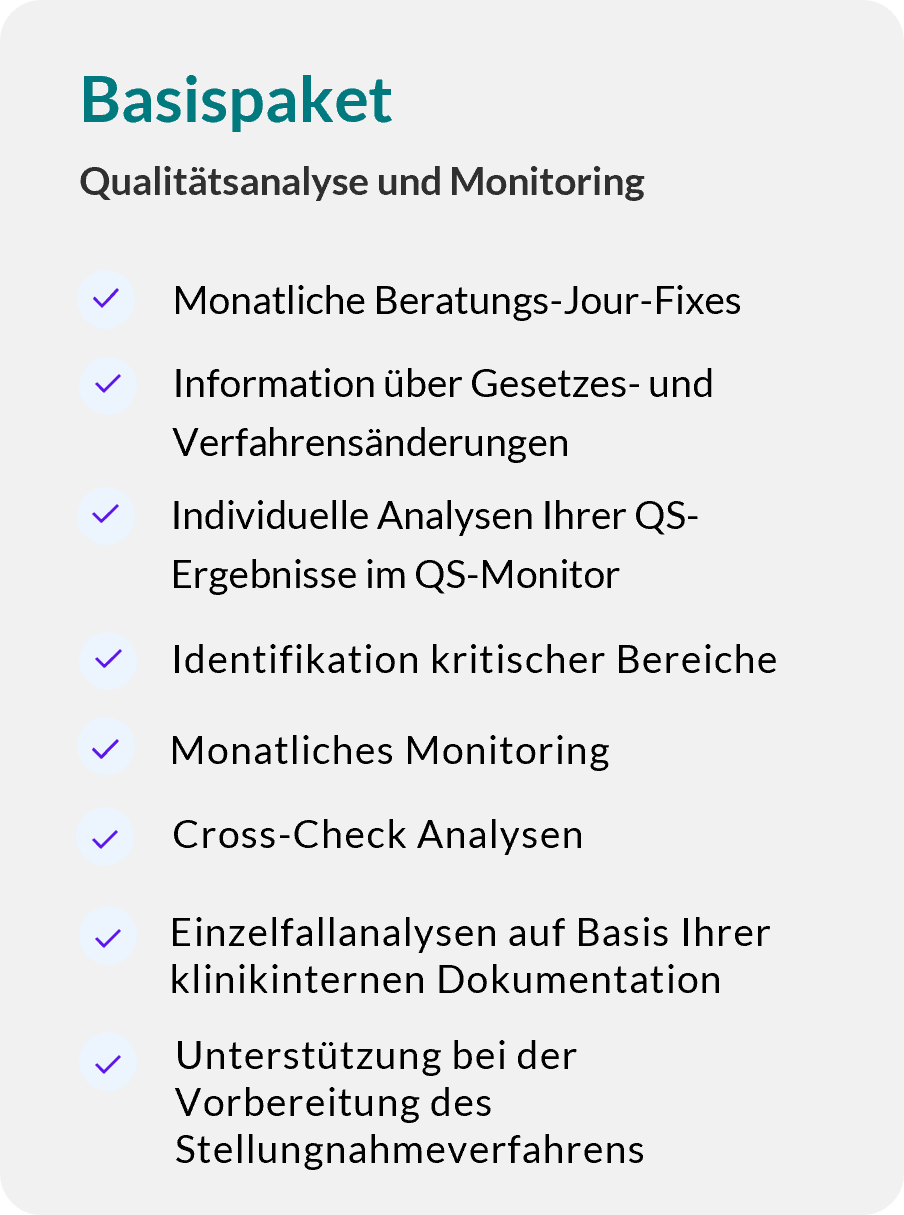 Basispaket

Qualitätsanalyse und Monitoring

Monatliche Beratungs-Jour-Fixes

Information über Gesetzes- und Verfahrensänderungen

Individuelle Analysen Ihrer QS-Ergebnisse im QS-Monitor

Identifikation kritischer Bereiche

Monatliches Monitoring

Cross-Check Analysen

Einzelfallanalysen auf Basis Ihrer klinikinternen Dokumentation

Unterstützung bei der Vorbereitung des Stellungnahmeverfahrens